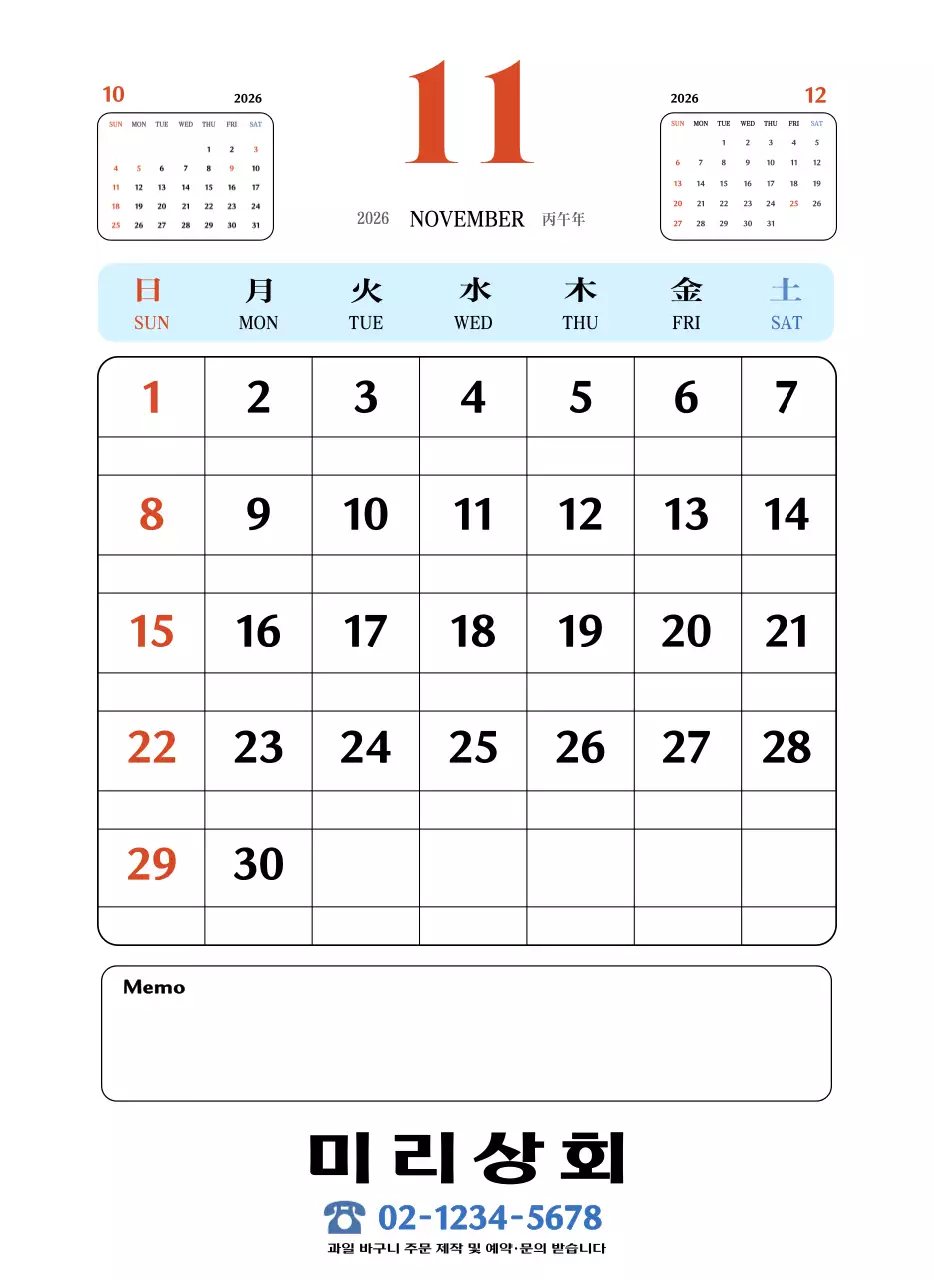 10 2026

| SUN | MON | TUE | WED | THU | FRI | SAT |
|---|---|---|---|---|---|---|
| | | | | 1 | 2 | 3 |
| 4 | 5 | 6 | 7 | 8 | 9 | 10 |
| 11 | 12 | 13 | 14 | 15 | 16 | 17 |
| 18 | 19 | 20 | 21 | 22 | 23 | 24 |
| 25 | 26 | 27 | 28 | 29 | 30 | 31 |

11

2026 NOVEMBER 丙午年

2026 12

| SUN | MON | TUE | WED | THU | FRI | SAT |
|---|---|---|---|---|---|---|
| | | 1 | 2 | 3 | 4 | 5 |
| 6 | 7 | 8 | 9 | 10 | 11 | 12 |
| 13 | 14 | 15 | 16 | 17 | 18 | 19 |
| 20 | 21 | 22 | 23 | 24 | 25 | 26 |
| 27 | 28 | 29 | 30 | 31 | | |

| 日 SUN | 月 MON | 火 TUE | 水 WED | 木 THU | 金 FRI | 土 SAT |
|---|---|---|---|---|---|---|
| 1 | 2 | 3 | 4 | 5 | 6 | 7 |
| 8 | 9 | 10 | 11 | 12 | 13 | 14 |
| 15 | 16 | 17 | 18 | 19 | 20 | 21 |
| 22 | 23 | 24 | 25 | 26 | 27 | 28 |
| 29 | 30 | | | | | |

Memo

미리상회

02-1234-5678

과일 바구니 주문 제작 및 예약·문의 받습니다